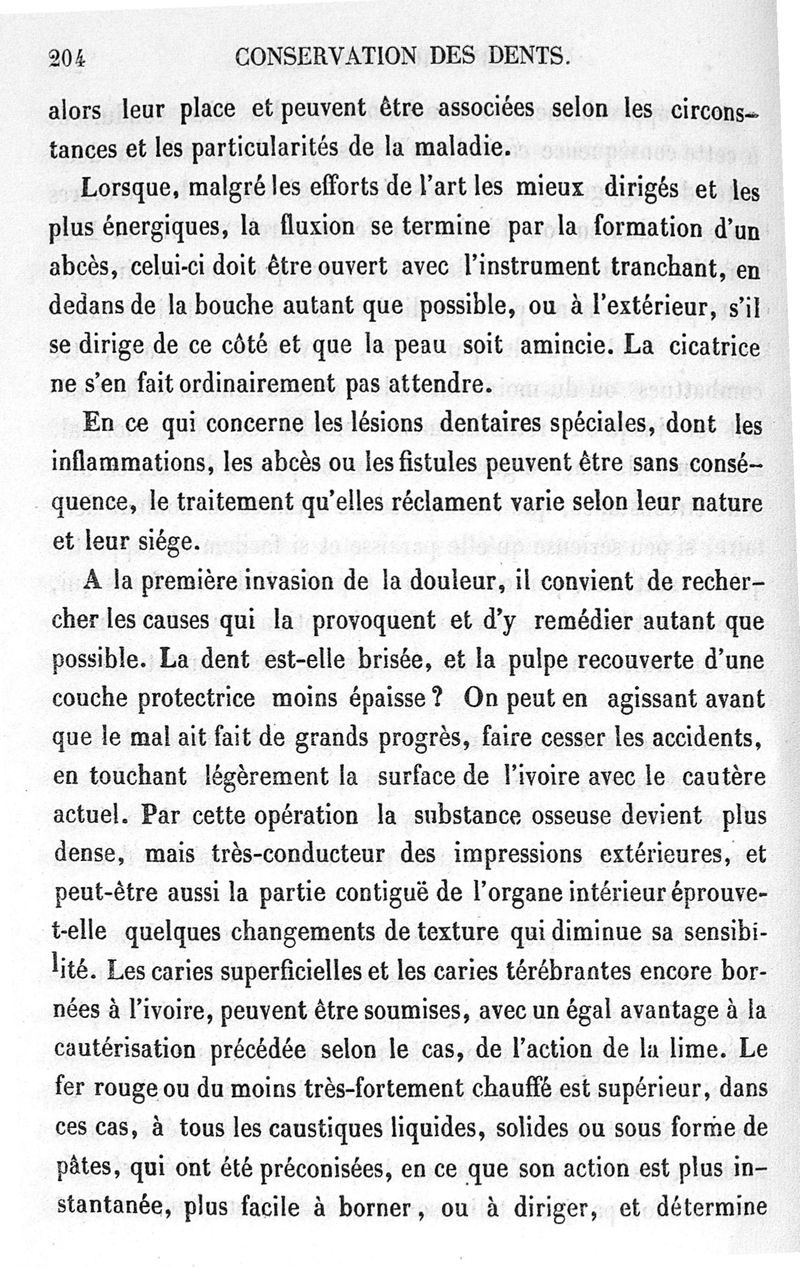 204 CONSERVATION DES DENTS.

alors leur place et peuvent être associées selon les circonstances et les particularités de la maladie.

Lorsque, malgré les efforts de l'art les mieux dirigés et les plus énergiques, la fluxion se termine par la formation d'un abcès, celui-ci doit être ouvert avec l'instrument tranchant, en dedans de la bouche autant que possible, ou à l'extérieur, s'il se dirige de ce côté et que la peau soit amincie. La cicatrice ne s'en fait ordinairement pas attendre.

En ce qui concerne les lésions dentaires spéciales, dont les inflammations, les abcès ou les fistules peuvent être sans conséquence, le traitement qu'elles réclament varie selon leur nature et leur siége.

A la première invasion de la douleur, il convient de rechercher les causes qui la provoquent et d'y remédier autant que possible. La dent est-elle brisée, et la pulpe recouverte d'une couche protectrice moins épaisse ? On peut en agissant avant que le mal ait fait de grands progrès, faire cesser les accidents, en touchant légèrement la surface de l'ivoire avec le cautère actuel. Par cette opération la substance osseuse devient plus dense, mais très-conducteur des impressions extérieures, et peut-être aussi la partie contiguë de l'organe intérieur éprouve-t-elle quelques changements de texture qui diminue sa sensibilité. Les caries superficielles et les caries térébrantes encore bornées à l'ivoire, peuvent être soumises, avec un égal avantage à la cautérisation précédée selon le cas, de l'action de la lime. Le fer rouge ou du moins très-fortement chauffé est supérieur, dans ces cas, à tous les caustiques liquides, solides ou sous forme de pâtes, qui ont été préconisées, en ce que son action est plus instantanée, plus facile à borner, ou à diriger, et détermine